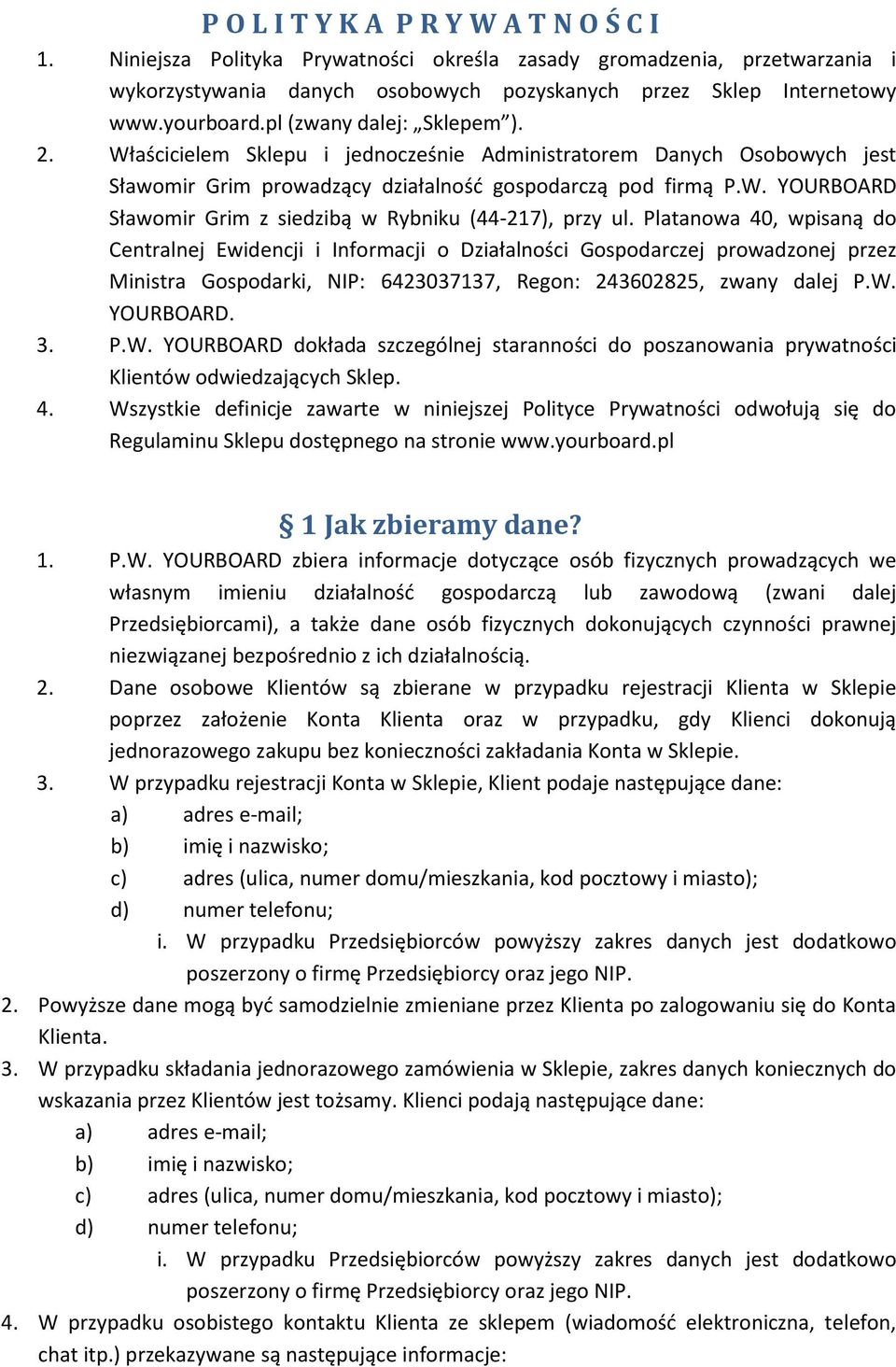 P O L I T Y K A P R Y W A T N O Ś C I

1. Niniejsza Polityka Prywatności określa zasady gromadzenia, przetwarzania i wykorzystywania danych osobowych pozyskanych przez Sklep Internetowy www.yourboard.pl (zwany dalej: „Sklepem”).

2. Właścicielem Sklepu i jednocześnie Administratorem Danych Osobowych jest Sławomir Grim prowadzący działalność gospodarczą pod firmą P.W. YOURBOARD Sławomir Grim z siedzibą w Rybniku (44-217), przy ul. Platanowa 40, wpisaną do Centralnej Ewidencji i Informacji o Działalności Gospodarczej prowadzonej przez Ministra Gospodarki, NIP: 6423037137, Regon: 243602825, zwany dalej P.W. YOURBOARD.

3. P.W. YOURBOARD dokłada szczególnej staranności do poszanowania prywatności Klientów odwiedzających Sklep.

4. Wszystkie definicje zawarte w niniejszej Polityce Prywatności odwołują się do Regulaminu Sklepu dostępnego na stronie www.yourboard.pl

§ 1 Jak zbieramy dane?

1. P.W. YOURBOARD zbiera informacje dotyczące osób fizycznych prowadzących we własnym imieniu działalność gospodarczą lub zawodową (zwani dalej Przedsiębiorcami), a także dane osób fizycznych dokonujących czynności prawnej niezwiązanej bezpośrednio z ich działalnością.

2. Dane osobowe Klientów są zbierane w przypadku rejestracji Klienta w Sklepie poprzez założenie Konta Klienta oraz w przypadku, gdy Klienci dokonują jednorazowego zakupu bez konieczności zakładania Konta w Sklepie.

3. W przypadku rejestracji Konta w Sklepie, Klient podaje następujące dane:
a) adres e-mail;
b) imię i nazwisko;
c) adres (ulica, numer domu/mieszkania, kod pocztowy i miasto);
d) numer telefonu;
i. W przypadku Przedsiębiorców powyższy zakres danych jest dodatkowo poszerzony o firmę Przedsiębiorcy oraz jego NIP.

2. Powyższe dane mogą być samodzielnie zmieniane przez Klienta po zalogowaniu się do Konta Klienta.

3. W przypadku składania jednorazowego zamówienia w Sklepie, zakres danych koniecznych do wskazania przez Klientów jest tożsamy. Klienci podają następujące dane:
a) adres e-mail;
b) imię i nazwisko;
c) adres (ulica, numer domu/mieszkania, kod pocztowy i miasto);
d) numer telefonu;
i. W przypadku Przedsiębiorców powyższy zakres danych jest dodatkowo poszerzony o firmę Przedsiębiorcy oraz jego NIP.

4. W przypadku osobistego kontaktu Klienta ze sklepem (wiadomość elektroniczna, telefon, chat itp.) przekazywane są następujące informacje: